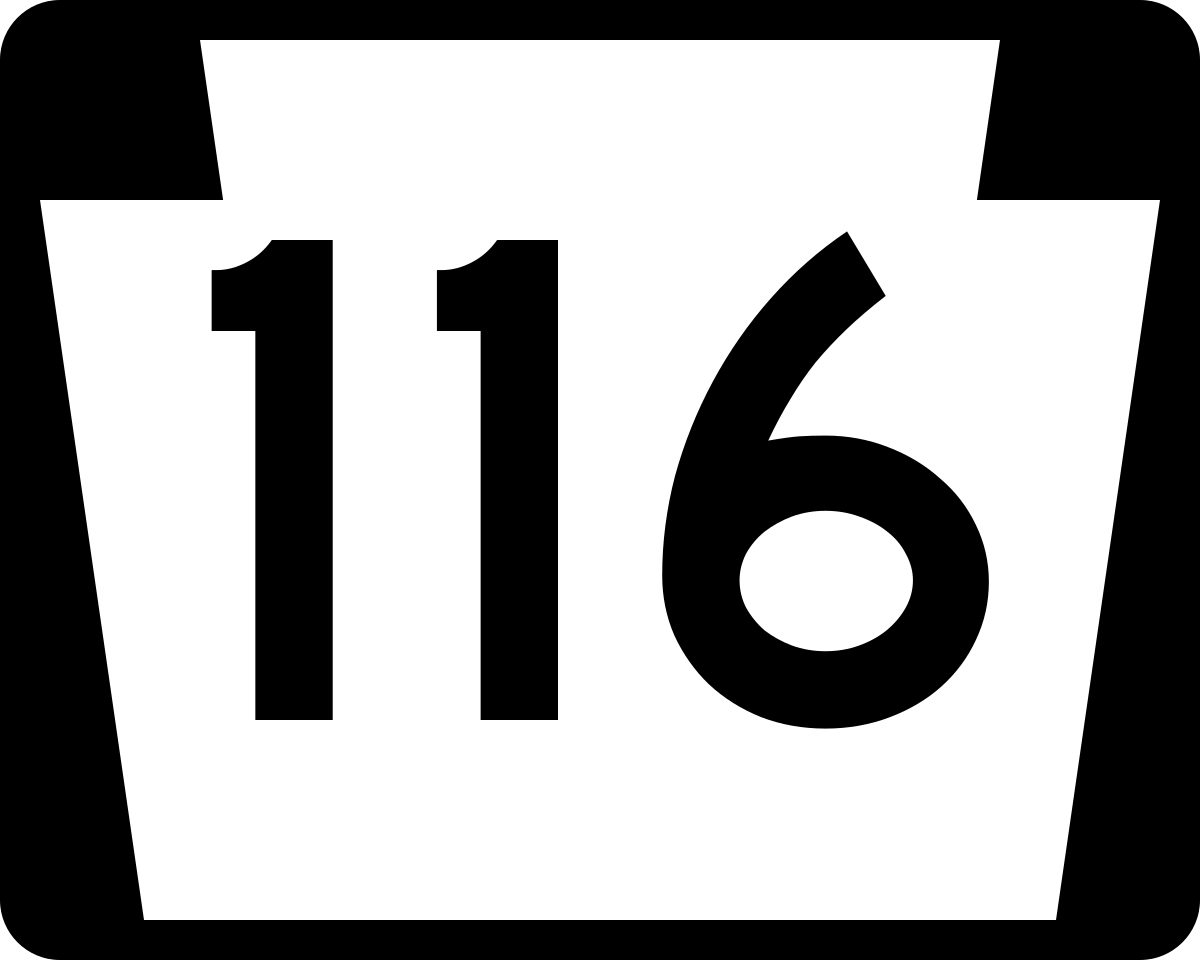 116